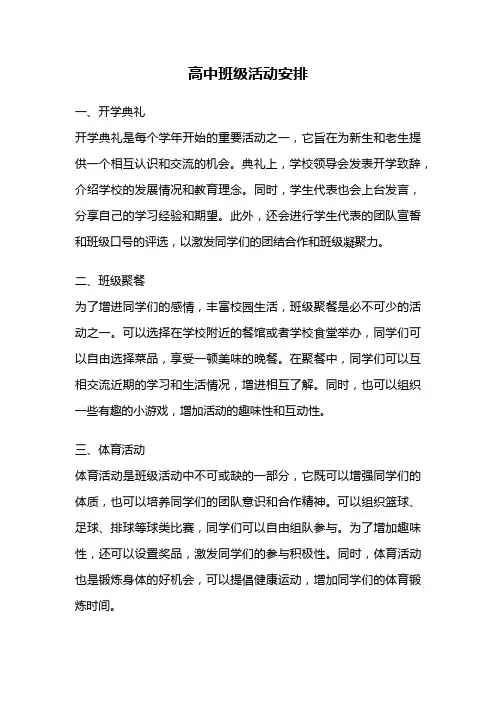 高中班级活动安排

一、开学典礼

开学典礼是每个学年开始的重要活动之一，它旨在为新生和老生提供一个相互认识和交流的机会。典礼上，学校领导会发表开学致辞，介绍学校的发展情况和教育理念。同时，学生代表也会上台发言，分享自己的学习经验和期望。此外，还会进行学生代表的团队宣誓和班级口号的评选，以激发同学们的团结合作和班级凝聚力。

二、班级聚餐

为了增进同学们的感情，丰富校园生活，班级聚餐是必不可少的活动之一。可以选择在学校附近的餐馆或者学校食堂举办，同学们可以自由选择菜品，享受一顿美味的晚餐。在聚餐中，同学们可以互相交流近期的学习和生活情况，增进相互了解。同时，也可以组织一些有趣的小游戏，增加活动的趣味性和互动性。

三、体育活动

体育活动是班级活动中不可或缺的一部分，它既可以增强同学们的体质，也可以培养同学们的团队意识和合作精神。可以组织篮球、足球、排球等球类比赛，同学们可以自由组队参与。为了增加趣味性，还可以设置奖品，激发同学们的参与积极性。同时，体育活动也是锻炼身体的好机会，可以提倡健康运动，增加同学们的体育锻炼时间。